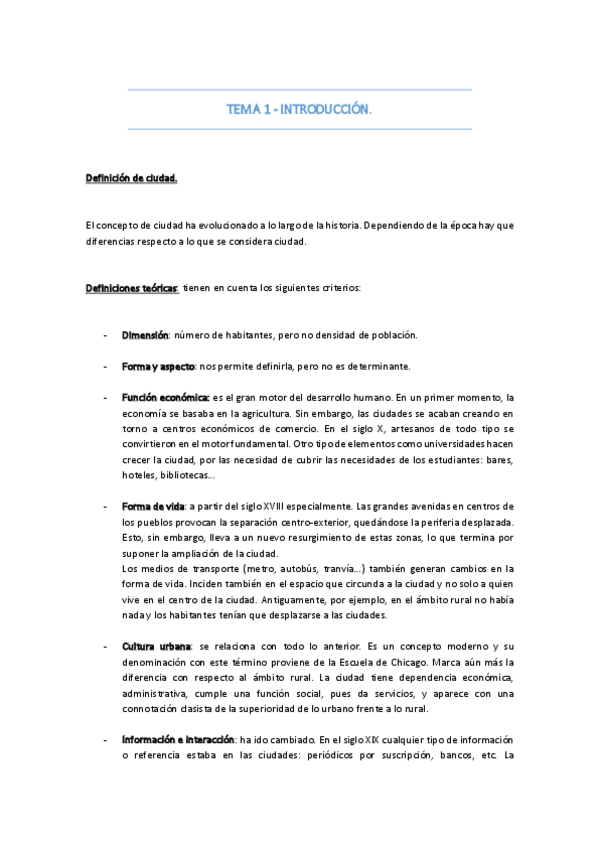 TEMA 1 - INTRODUCCIÓN.

Definición de ciudad.

El concepto de ciudad ha evolucionado a lo largo de la historia. Dependiendo de la época hay que diferencias respecto a lo que se considera ciudad.

Definiciones teóricas: tienen en cuenta los siguientes criterios:

- Dimensión: número de habitantes, pero no densidad de población.

- Forma y aspecto: nos permite definirla, pero no es determinante.

- Función económica: es el gran motor del desarrollo humano. En un primer momento, la economía se basaba en la agricultura. Sin embargo, las ciudades se acaban creando en torno a centros económicos de comercio. En el siglo X, artesanos de todo tipo se convirtieron en el motor fundamental. Otro tipo de elementos como universidades hacen crecer la ciudad, por las necesidad de cubrir las necesidades de los estudiantes: bares, hoteles, bibliotecas...

- Forma de vida: a partir del siglo XVIII especialmente. Las grandes avenidas en centros de los pueblos provocan la separación centro-exterior, quedándose la periferia desplazada. Esto, sin embargo, lleva a un nuevo resurgimiento de estas zonas, lo que termina por suponer la ampliación de la ciudad.
Los medios de transporte (metro, autobús, tranvía...) también generan cambios en la forma de vida. Inciden también en el espacio que circunda a la ciudad y no solo a quien vive en el centro de la ciudad. Antiguamente, por ejemplo, en el ámbito rural no había nada y los habitantes tenían que desplazarse a las ciudades.

- Cultura urbana: se relaciona con todo lo anterior. Es un concepto moderno y su denominación con este término proviene de la Escuela de Chicago. Marca aún más la diferencia con respecto al ámbito rural. La ciudad tiene dependencia económica, administrativa, cumple una función social, pues da servicios, y aparece con una connotación clasista de la superioridad de lo urbano frente a lo rural.

- Información e interacción: ha ido cambiado. En el siglo XIX cualquier tipo de información o referencia estaba en las ciudades: periódicos por suscripción, bancos, etc. La